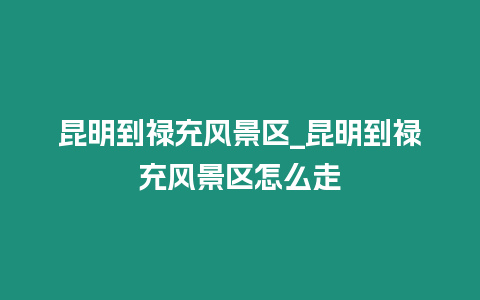 昆明到禄充风景区_昆明到禄充风景区怎么走